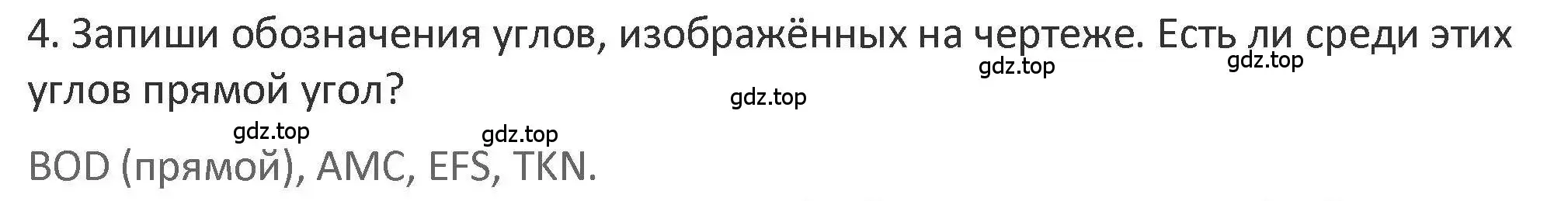 4. Запиши обозначения углов, изображённых на чертеже. Есть ли среди этих углов прямой угол?

gdz.top gdz.top gdz.top gdz.top gdz.top

BOD (прямой), AMC, EFS, TKN.